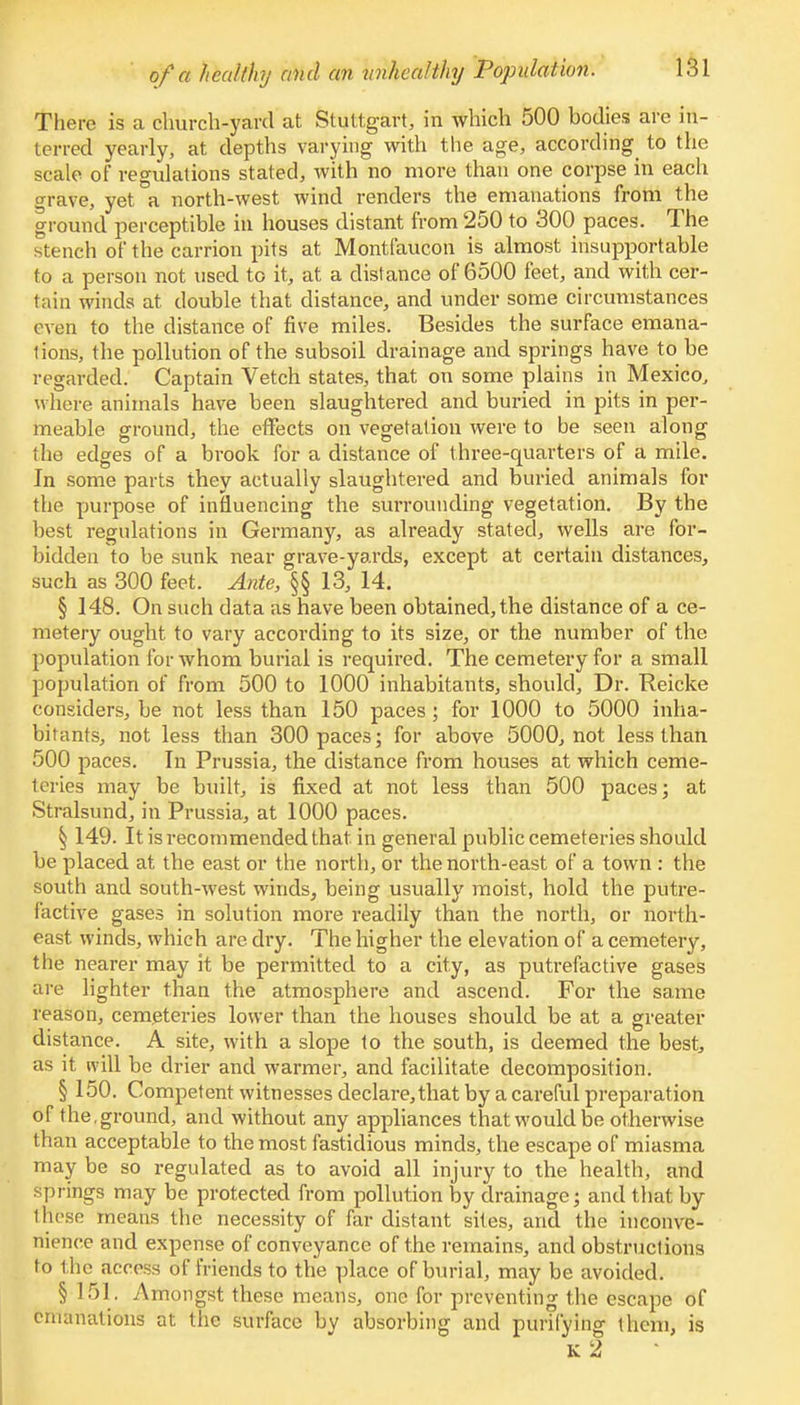 of a healthy and an unhealthy Population. 131

There is a church-yard at Stuttgart, in which 500 bodies are interred yearly, at depths varying with the age, according to the scale of regulations stated, with no more than one corpse in each grave, yet a north-west wind renders the emanations from the ground perceptible in houses distant from 250 to 300 paces. The stench of the carrion pits at Montfaucon is almost insupportable to a person not used to it, at a distance of 6500 feet, and with certain winds at double that distance, and under some circumstances even to the distance of five miles. Besides the surface emanations, the pollution of the subsoil drainage and springs have to be regarded. Captain Vetch states, that on some plains in Mexico, where animals have been slaughtered and buried in pits in permeable ground, the effects on vegetation were to be seen along the edges of a brook for a distance of three-quarters of a mile. In some parts they actually slaughtered and buried animals for the purpose of influencing the surrounding vegetation. By the best regulations in Germany, as already stated, wells are forbidden to be sunk near grave-yards, except at certain distances, such as 300 feet. Ante, §§ 13, 14.

§ 148. On such data as have been obtained, the distance of a cemetery ought to vary according to its size, or the number of the population for whom burial is required. The cemetery for a small population of from 500 to 1000 inhabitants, should, Dr. Reicke considers, be not less than 150 paces; for 1000 to 5000 inhabitants, not less than 300 paces; for above 5000, not less than 500 paces. In Prussia, the distance from houses at which cemeteries may be built, is fixed at not less than 500 paces; at Stralsund, in Prussia, at 1000 paces.

§ 149. It is recommended that in general public cemeteries should be placed at the east or the north, or the north-east of a town: the south and south-west winds, being usually moist, hold the putrefactive gases in solution more readily than the north, or north-east winds, which are dry. The higher the elevation of a cemetery, the nearer may it be permitted to a city, as putrefactive gases are lighter than the atmosphere and ascend. For the same reason, cemeteries lower than the houses should be at a greater distance. A site, with a slope to the south, is deemed the best, as it will be drier and warmer, and facilitate decomposition.

§ 150. Competent witnesses declare, that by a careful preparation of the ground, and without any appliances that would be otherwise than acceptable to the most fastidious minds, the escape of miasma may be so regulated as to avoid all injury to the health, and springs may be protected from pollution by drainage; and that by these means the necessity of far distant sites, and the inconvenience and expense of conveyance of the remains, and obstructions to the access of friends to the place of burial, may be avoided.

§ 151. Amongst these means, one for preventing the escape of emanations at the surface by absorbing and purifying them, is
K 2